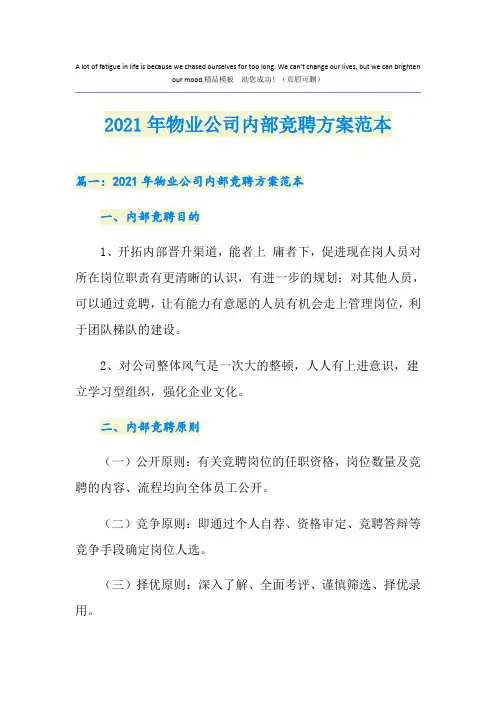 A lot of fatigue in life is because we chased ourselves for too long. We can't change our lives, but we can brighten our mood.精品模板 助您成功！（页眉可删）

2021年物业公司内部竞聘方案范本

篇一：2021年物业公司内部竞聘方案范本

一、内部竞聘目的

1、开拓内部晋升渠道，能者上 庸者下，促进现在岗人员对所在岗位职责有更清晰的认识，有进一步的规划；对其他人员，可以通过竞聘，让有能力有意愿的人员有机会走上管理岗位，利于团队梯队的建设。

2、对公司整体风气是一次大的整顿，人人有上进意识，建立学习型组织，强化企业文化。

二、内部竞聘原则

（一）公开原则：有关竞聘岗位的任职资格，岗位数量及竞聘的内容、流程均向全体员工公开。

（二）竞争原则：即通过个人自荐、资格审定、竞聘答辩等竞争手段确定岗位人选。

（三）择优原则：深入了解、全面考评、谨慎筛选、择优录用。